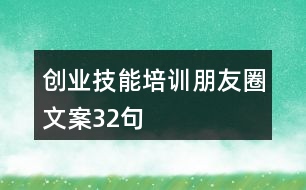 创业技能培训朋友圈文案32句